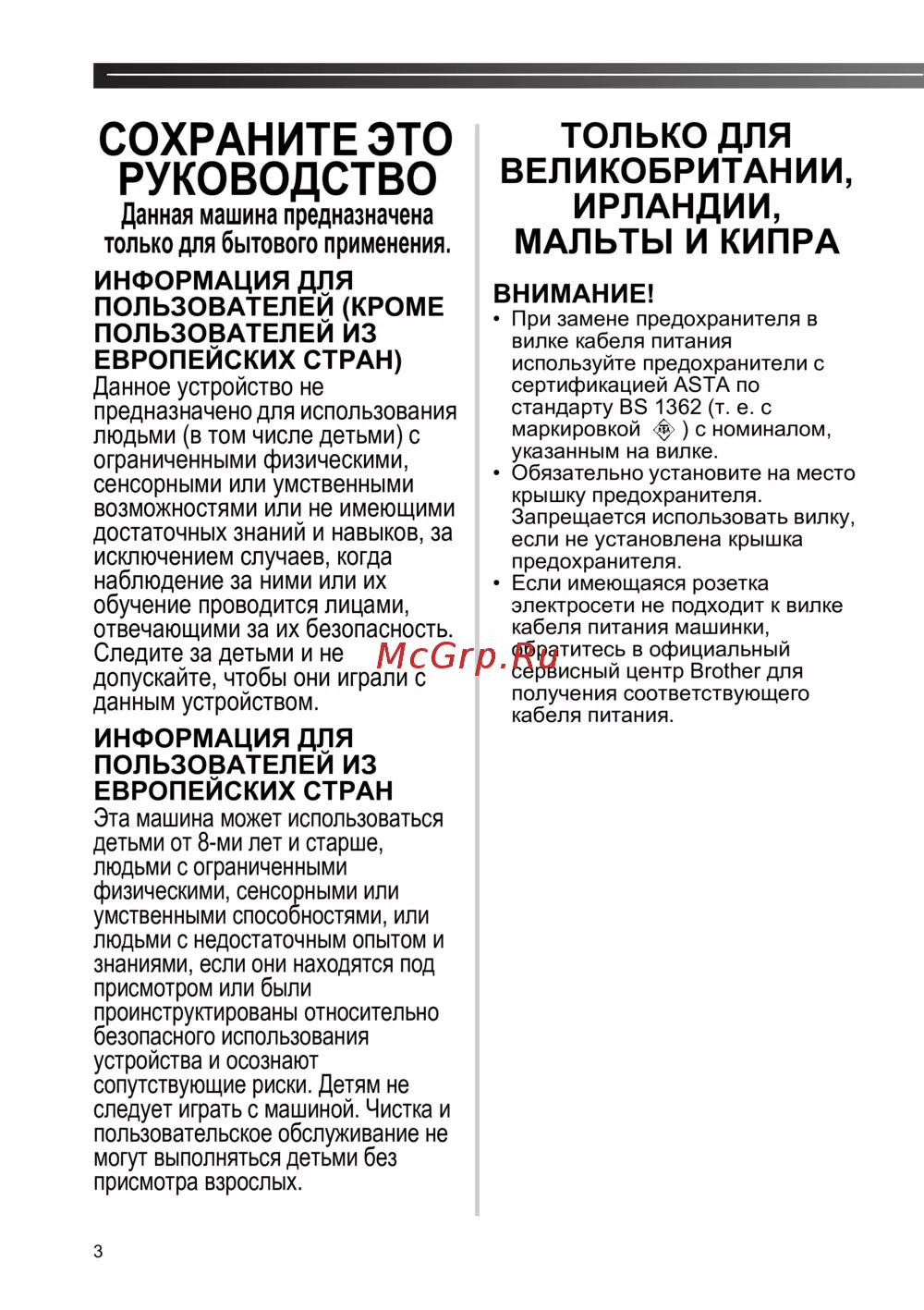 СОХРАНИТЕ ЭТО РУКОВОДСТВО

Данная машина предназначена только для бытового применения.

ИНФОРМАЦИЯ ДЛЯ ПОЛЬЗОВАТЕЛЕЙ (КРОМЕ ПОЛЬЗОВАТЕЛЕЙ ИЗ ЕВРОПЕЙСКИХ СТРАН)

Данное устройство не предназначено для использования людьми (в том числе детьми) с ограниченными физическими, сенсорными или умственными возможностями или не имеющими достаточных знаний и навыков, за исключением случаев, когда наблюдение за ними или их обучение проводится лицами, отвечающими за их безопасность. Следите за детьми и не допускайте, чтобы они играли с данным устройством.

ИНФОРМАЦИЯ ДЛЯ ПОЛЬЗОВАТЕЛЕЙ ИЗ ЕВРОПЕЙСКИХ СТРАН

Эта машина может использоваться детьми от 8-ми лет и старше, людьми с ограниченными физическими, сенсорными или умственными способностями, или людьми с недостаточным опытом и знаниями, если они находятся под присмотром или были проинструктированы относительно безопасного использования устройства и осознают сопутствующие риски. Детям не следует играть с машиной. Чистка и пользовательское обслуживание не могут выполняться детьми без присмотра взрослых.

ТОЛЬКО ДЛЯ ВЕЛИКОБРИТАНИИ, ИРЛАНДИИ, МАЛЬТЫ И КИПРА

ВНИМАНИЕ!
• При замене предохранителя в вилке кабеля питания используйте предохранители с сертификацией ASTA по стандарту BS 1362 (т. е. с маркировкой ) с номиналом, указанным на вилке.
• Обязательно установите на место крышку предохранителя. Запрещается использовать вилку, если не установлена крышка предохранителя.
• Если имеющаяся розетка электросети не подходит к вилке кабеля питания машинки, обратитесь в официальный сервисный центр Brother для получения соответствующего кабеля питания.

3

McGrp.Ru